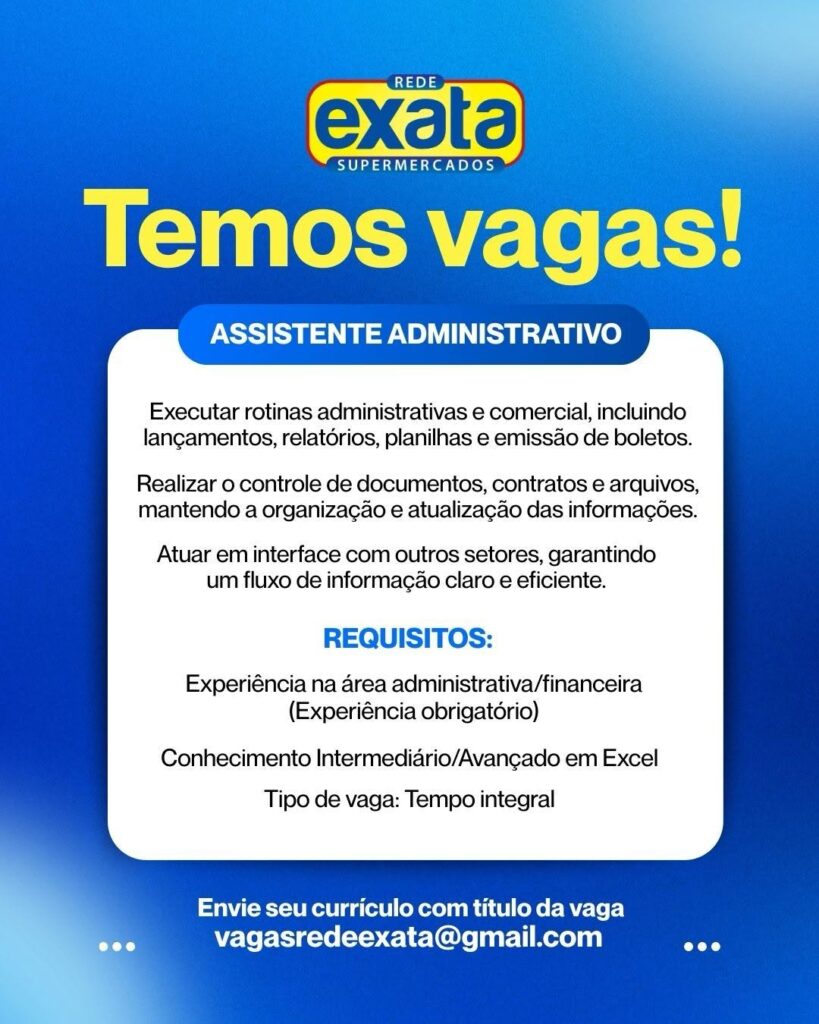 REDE
exata
SUPERMERCADOS

Temos vagas!

ASSISTENTE ADMINISTRATIVO

Executar rotinas administrativas e comercial, incluindo lançamentos, relatórios, planilhas e emissão de boletos.

Realizar o controle de documentos, contratos e arquivos, mantendo a organização e atualização das informações.

Atuar em interface com outros setores, garantindo um fluxo de informação claro e eficiente.

REQUISITOS:

Experiência na área administrativa/financeira
(Experiência obrigatório)

Conhecimento Intermediário/Avançado em Excel

Tipo de vaga: Tempo integral

Envie seu currículo com título da vaga
vagasredeexata@gmail.com